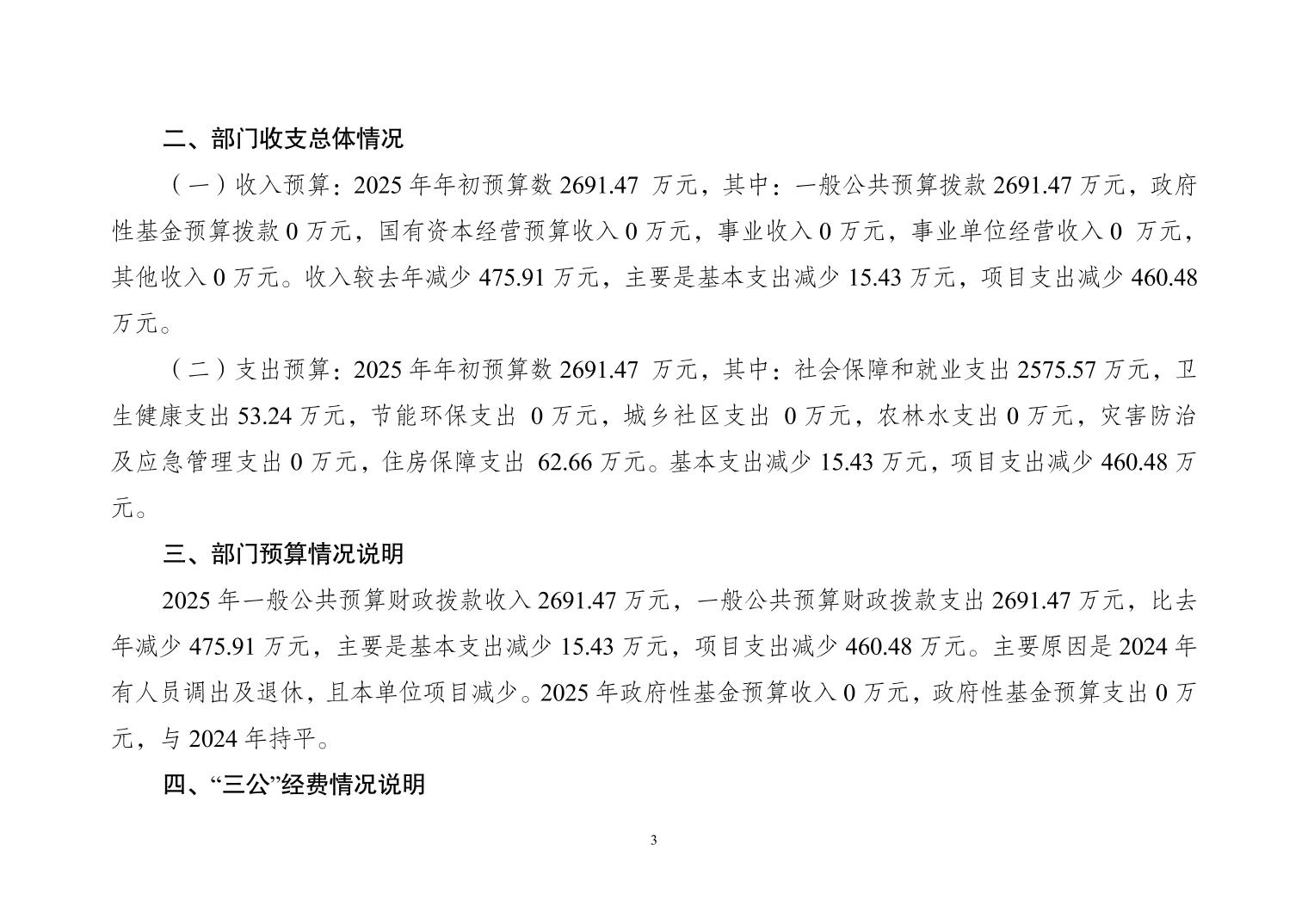 二、部门收支总体情况

（一）收入预算：2025 年年初预算数 2691.47 万元，其中：一般公共预算拨款 2691.47 万元，政府性基金预算拨款 0 万元，国有资本经营预算收入 0 万元，事业收入 0 万元，事业单位经营收入 0 万元，其他收入 0 万元。收入较去年减少 475.91 万元，主要是基本支出减少 15.43 万元，项目支出减少 460.48 万元。

（二）支出预算：2025 年年初预算数 2691.47 万元，其中：社会保障和就业支出 2575.57 万元，卫生健康支出 53.24 万元，节能环保支出 0 万元，城乡社区支出 0 万元，农林水支出 0 万元，灾害防治及应急管理支出 0 万元，住房保障支出 62.66 万元。基本支出减少 15.43 万元，项目支出减少 460.48 万元。

三、部门预算情况说明

2025 年一般公共预算财政拨款收入 2691.47 万元，一般公共预算财政拨款支出 2691.47 万元，比去年减少 475.91 万元，主要是基本支出减少 15.43 万元，项目支出减少 460.48 万元。主要原因是 2024 年有人员调出及退休，且本单位项目减少。2025 年政府性基金预算收入 0 万元，政府性基金预算支出 0 万元，与 2024 年持平。

四、“三公”经费情况说明

3